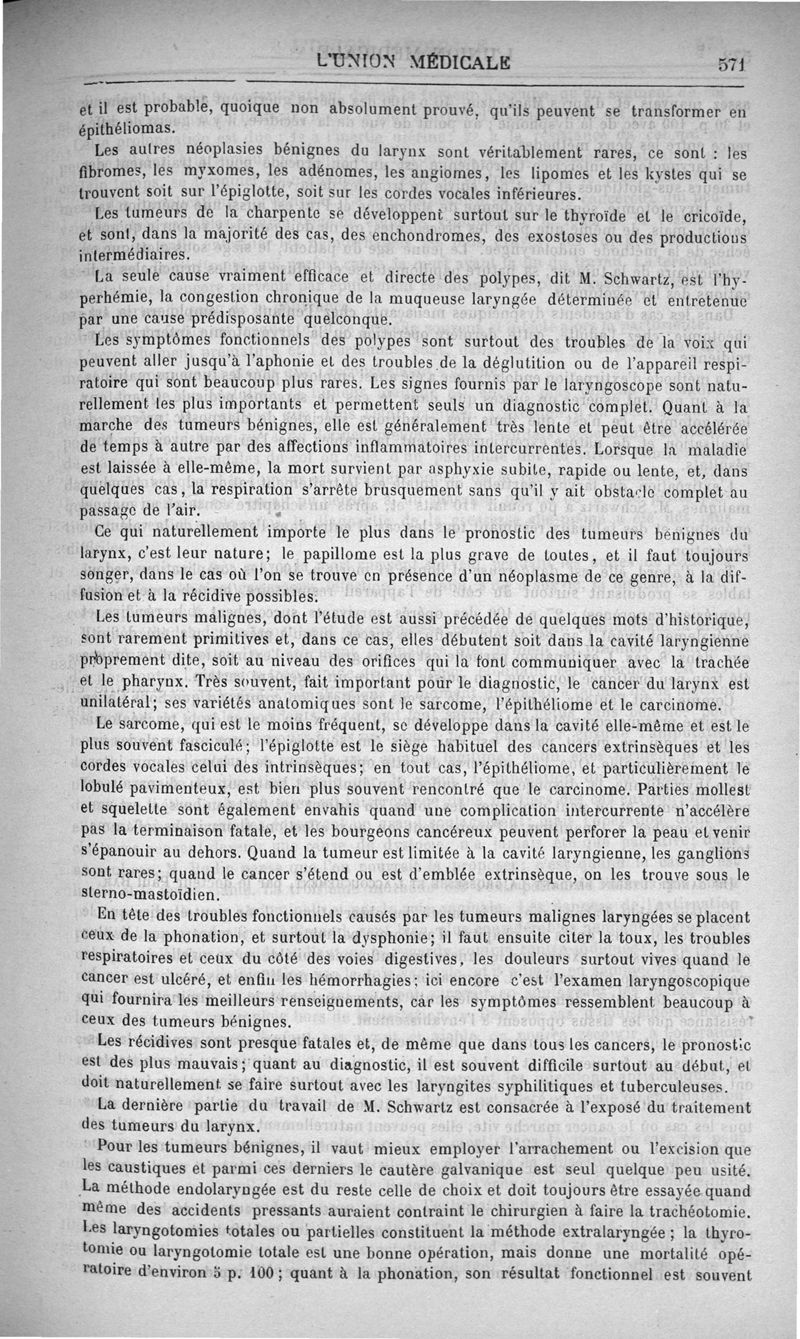 L'UNION MÉDICALE 571

et il est probable, quoique non absolument prouvé, qu'ils peuvent se transformer en épithéliomas.

Les autres néoplasies bénignes du larynx sont véritablement rares, ce sont : les fibromes, les myxomes, les adénomes, les angiomes, les lipomes et les kystes qui se trouvent soit sur l'épiglotte, soit sur les cordes vocales inférieures.

Les tumeurs de la charpente se développent surtout sur le thyroïde et le cricoïde, et sont, dans la majorité des cas, des enchondromes, des exostoses ou des productions intermédiaires.

La seule cause vraiment efficace et directe des polypes, dit M. Schwartz, est l'hyperhémie, la congestion chronique de la muqueuse laryngée déterminée et entretenue par une cause prédisposante quelconque.

Les symptômes fonctionnels des polypes sont surtout des troubles de la voix qui peuvent aller jusqu'à l'aphonie et des troubles de la déglutition ou de l'appareil respiratoire qui sont beaucoup plus rares. Les signes fournis par le laryngoscope sont naturellement les plus importants et permettent seuls un diagnostic complet. Quant à la marche des tumeurs bénignes, elle est généralement très lente et peut être accélérée de temps à autre par des affections inflammatoires intercurrentes. Lorsque la maladie est laissée à elle-même, la mort survient par asphyxie subite, rapide ou lente, et, dans quelques cas, la respiration s'arrête brusquement sans qu'il y ait obstacle complet au passage de l'air.

Ce qui naturellement importe le plus dans le pronostic des tumeurs bénignes du larynx, c'est leur nature; le papillome est la plus grave de toutes, et il faut toujours songer, dans le cas où l'on se trouve en présence d'un néoplasme de ce genre, à la diffusion et à la récidive possibles.

Les tumeurs malignes, dont l'étude est aussi précédée de quelques mots d'historique, sont rarement primitives et, dans ce cas, elles débutent soit dans la cavité laryngienne proprement dite, soit au niveau des orifices qui la font communiquer avec la trachée et le pharynx. Très souvent, fait important pour le diagnostic, le cancer du larynx est unilatéral; ses variétés anatomiques sont le sarcome, l'épithéliome et le carcinome.

Le sarcome, qui est le moins fréquent, se développe dans la cavité elle-même et est le plus souvent fasciculé; l'épiglotte est le siège habituel des cancers extrinsèques et les cordes vocales celui des intrinsèques; en tout cas, l'épithéliome, et particulièrement le lobulé pavimenteux, est bien plus souvent rencontré que le carcinome. Parties mollest et squelette sont également envahis quand une complication intercurrente n'accélère pas la terminaison fatale, et les bourgeons cancéreux peuvent perforer la peau et venir s'épanouir au dehors. Quand la tumeur est limitée à la cavité laryngienne, les ganglions sont rares; quand le cancer s'étend ou est d'emblée extrinsèque, on les trouve sous le sterno-mastoïdien.

En tête des troubles fonctionnels causés par les tumeurs malignes laryngées se placent ceux de la phonation, et surtout la dysphonie; il faut ensuite citer la toux, les troubles respiratoires et ceux du côté des voies digestives, les douleurs surtout vives quand le cancer est ulcéré, et enfin les hémorrhagies; ici encore c'est l'examen laryngoscopique qui fournira les meilleurs renseignements, car les symptômes ressemblent beaucoup à ceux des tumeurs bénignes.

Les récidives sont presque fatales et, de même que dans tous les cancers, le pronostic est des plus mauvais; quant au diagnostic, il est souvent difficile surtout au début, et doit naturellement se faire surtout avec les laryngites syphilitiques et tuberculeuses.

La dernière partie du travail de M. Schwartz est consacrée à l'exposé du traitement des tumeurs du larynx.

Pour les tumeurs bénignes, il vaut mieux employer l'arrachement ou l'excision que les caustiques et parmi ces derniers le cautère galvanique est seul quelque peu usité. La méthode endolaryngée est du reste celle de choix et doit toujours être essayée quand même des accidents pressants auraient contraint le chirurgien à faire la trachéotomie. Les laryngotomies totales ou partielles constituent la méthode extralaryngée; la thyrotomie ou laryngotomie totale est une bonne opération, mais donne une mortalité opératoire d'environ 5 p. 100; quant à la phonation, son résultat fonctionnel est souvent